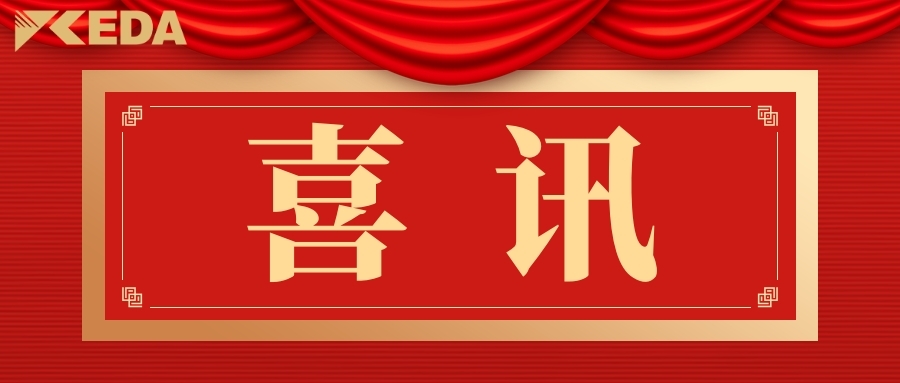 KEDA

喜讯